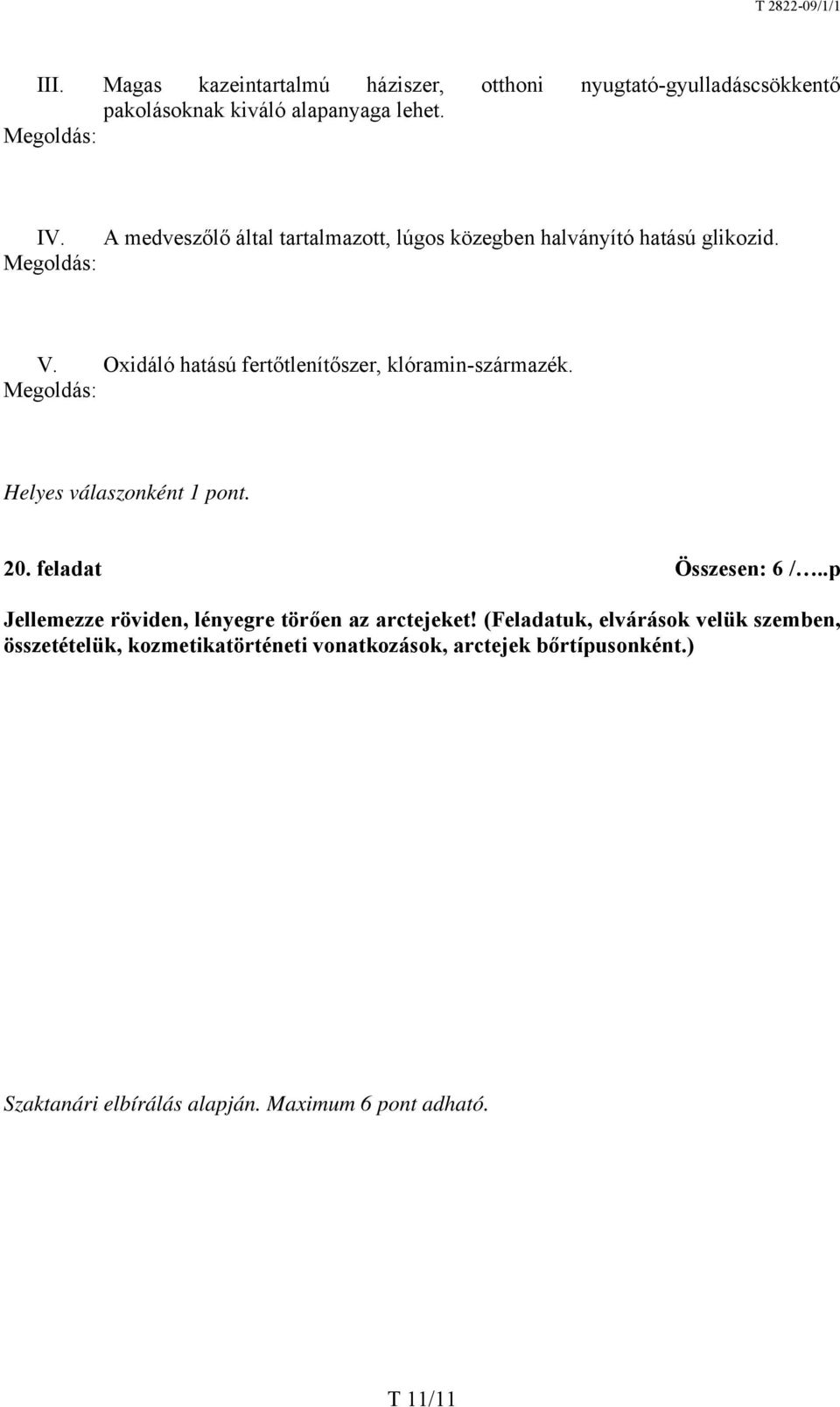 T 2822-09/1/1

III. Magas kazeintartalmú háziszer, otthoni nyugtató-gyulladáscsökkentő pakolásoknak kiváló alapanyaga lehet.
Megoldás:

IV. A medveszőlő által tartalmazott, lúgos közegben halványító hatású glikozid.
Megoldás:

V. Oxidáló hatású fertőtlenítőszer, klóramin-származék.
Megoldás:

Helyes válaszonként 1 pont.

20. feladat Összesen: 6 /…..p

Jellemezze röviden, lényegre törően az arctejeket! (Feladatuk, elvárások velük szemben, összetételük, kozmetikatörténeti vonatkozások, arctejek bőrtípusonként.)

Szaktanári elbírálás alapján. Maximum 6 pont adható.

T 11/11